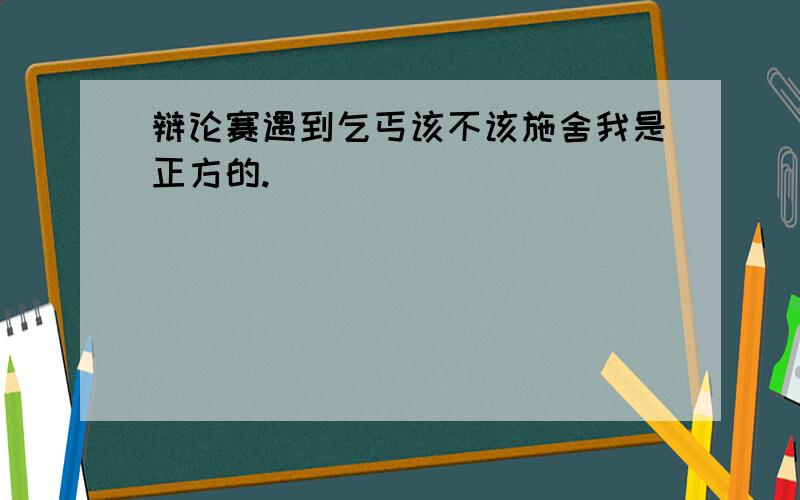 辩论赛遇到乞丐该不该施舍我是正方的.